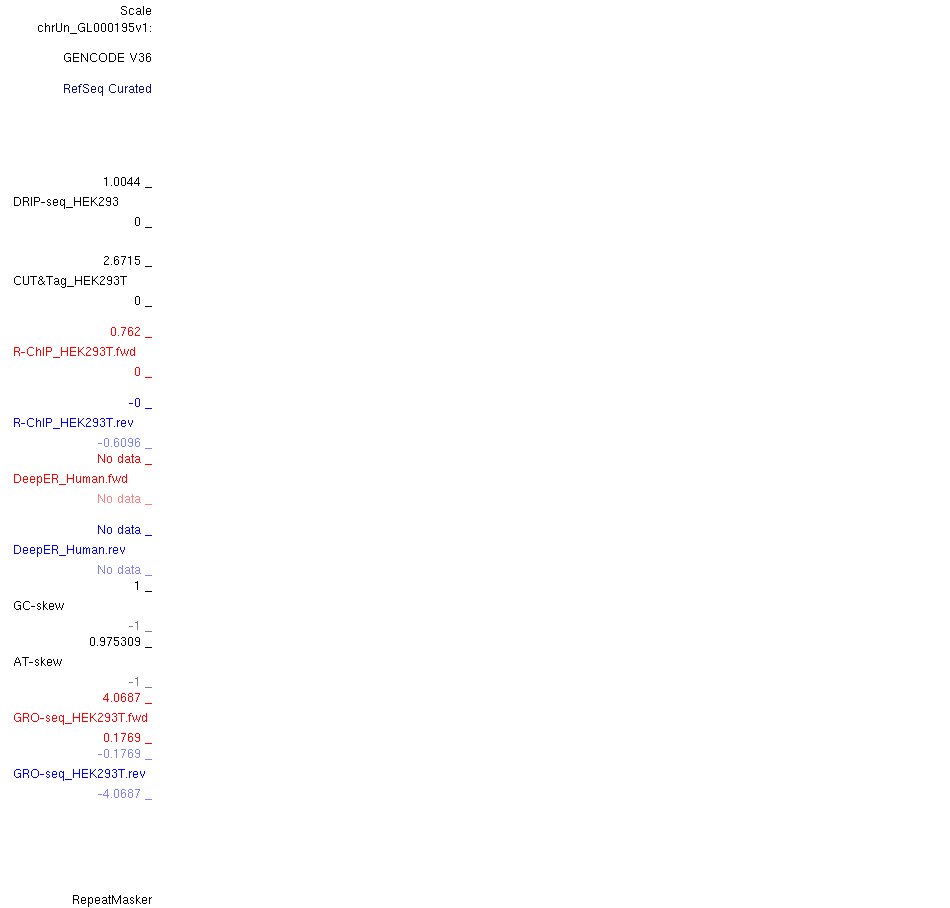 Scale
chrUn_GL000195v1:

GENCODE V36

RefSeq Curated

1.0044 _
DRIP-seq_HEK293
0 _

2.6715 _
CUT&Tag_HEK293T
0 _

0.762 _
R-ChIP_HEK293T.fwd
0 _

-0 _
R-ChIP_HEK293T.rev
-0.6096 _
No data _
DeepER_Human.fwd
No data _

No data _
DeepER_Human.rev
No data _
1 _
GC-skew
-1 _
0.975309 _
AT-skew
-1 _
4.0687 _
GRO-seq_HEK293T.fwd
0.1769 _
-0.1769 _
GRO-seq_HEK293T.rev
-4.0687 _

RepeatMasker